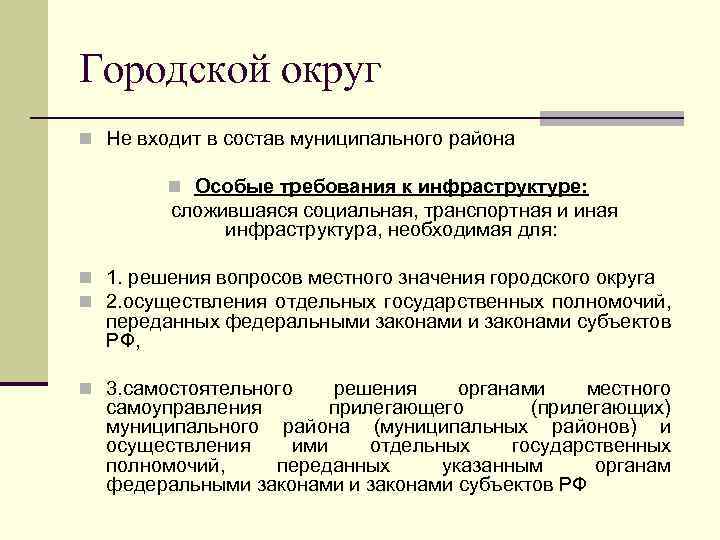 Городской округ

Не входит в состав муниципального района

Особые требования к инфраструктуре:

сложившаяся социальная, транспортная и иная инфраструктура, необходимая для:

1. решения вопросов местного значения городского округа

2.осуществления отдельных государственных полномочий, переданных федеральными законами и законами субъектов РФ,

3.самостоятельного решения органами местного самоуправления прилегающего (прилегающих) муниципального района (муниципальных районов) и осуществления ими отдельных государственных полномочий, переданных указанным органам федеральными законами и законами субъектов РФ